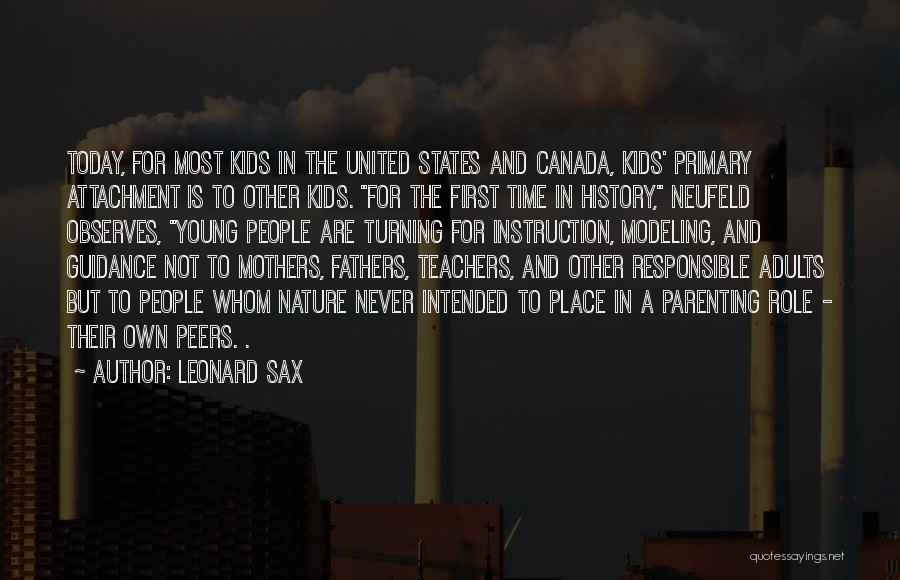 TODAY, FOR MOST KIDS IN THE UNITED STATES AND CANADA, KIDS' PRIMARY ATTACHMENT IS TO OTHER KIDS. "FOR THE FIRST TIME IN HISTORY," NEUFELD OBSERVES, "YOUNG PEOPLE ARE TURNING FOR INSTRUCTION, MODELING, AND GUIDANCE NOT TO MOTHERS, FATHERS, TEACHERS, AND OTHER RESPONSIBLE ADULTS BUT TO PEOPLE WHOM NATURE NEVER INTENDED TO PLACE IN A PARENTING ROLE - THEIR OWN PEERS. .

~ AUTHOR: LEONARD SAX

quotessayings.net